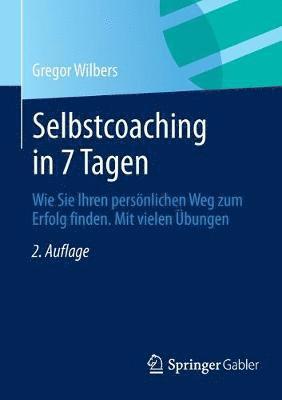 Gregor Wilbers

Selbstcoaching in 7 Tagen

Wie Sie Ihren persönlichen Weg zum Erfolg finden. Mit vielen Übungen

2. Auflage

Springer Gabler